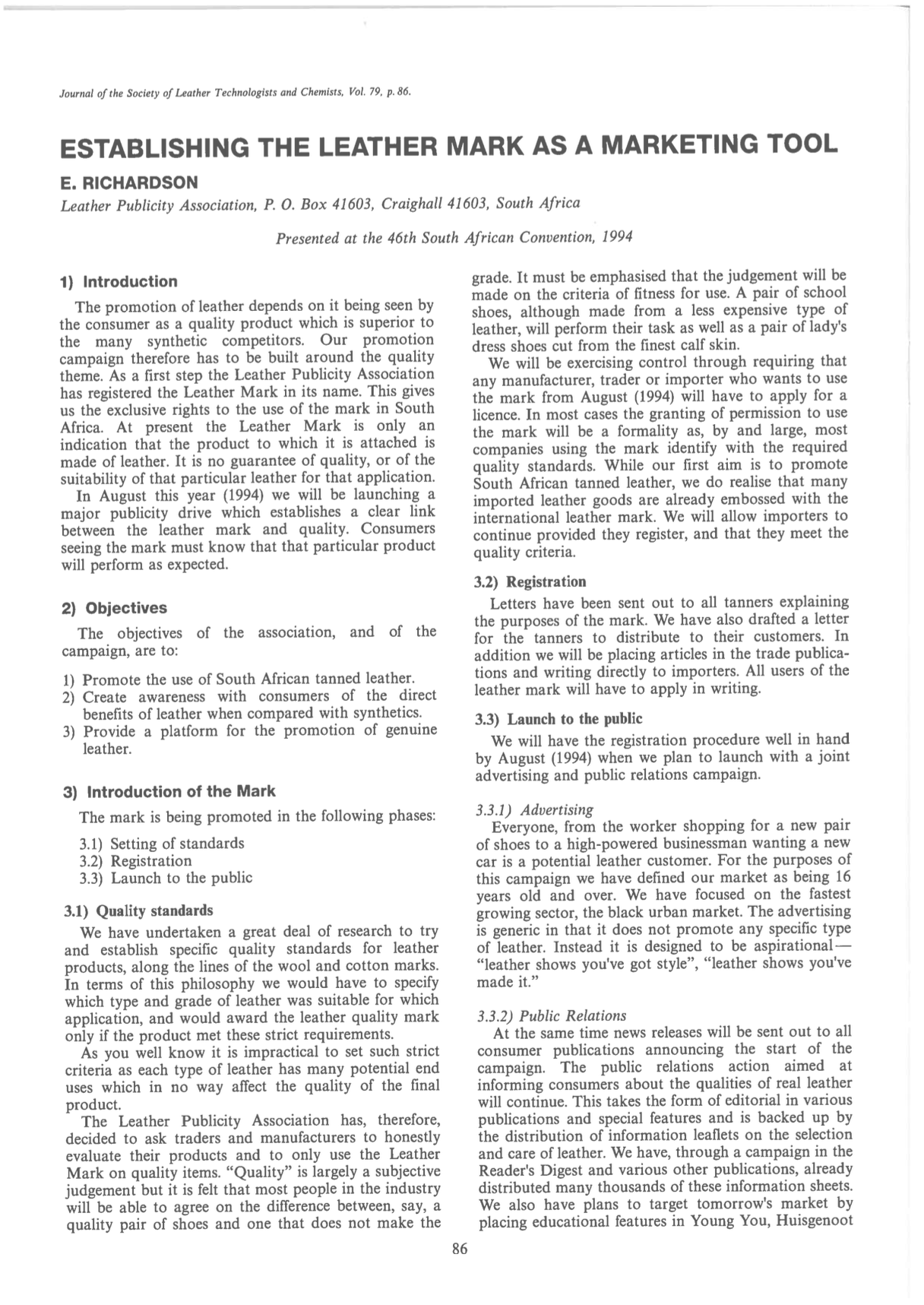 Journal of the Society of Leather Technologists and Chemists, Vol. 79, p. 86.

ESTABLISHING THE LEATHER MARK AS A MARKETING TOOL

E. RICHARDSON

Leather Publicity Association, P. O. Box 41603, Craighall 41603, South Africa

Presented at the 46th South African Convention, 1994

1) Introduction

The promotion of leather depends on it being seen by the consumer as a quality product which is superior to the many synthetic competitors. Our promotion campaign therefore has to be built around the quality theme. As a first step the Leather Publicity Association has registered the Leather Mark in its name. This gives us the exclusive rights to the use of the mark in South Africa. At present the Leather Mark is only an indication that the product to which it is attached is made of leather. It is no guarantee of quality, or of the suitability of that particular leather for that application.

In August this year (1994) we will be launching a major publicity drive which establishes a clear link between the leather mark and quality. Consumers seeing the mark must know that that particular product will perform as expected.

2) Objectives

The objectives of the association, and of the campaign, are to:

1) Promote the use of South African tanned leather.
2) Create awareness with consumers of the direct benefits of leather when compared with synthetics.
3) Provide a platform for the promotion of genuine leather.

3) Introduction of the Mark

The mark is being promoted in the following phases:

3.1) Setting of standards
3.2) Registration
3.3) Launch to the public

3.1) Quality standards

We have undertaken a great deal of research to try and establish specific quality standards for leather products, along the lines of the wool and cotton marks. In terms of this philosophy we would have to specify which type and grade of leather was suitable for which application, and would award the leather quality mark only if the product met these strict requirements.

As you well know it is impractical to set such strict criteria as each type of leather has many potential end uses which in no way affect the quality of the final product.

The Leather Publicity Association has, therefore, decided to ask traders and manufacturers to honestly evaluate their products and to only use the Leather Mark on quality items. "Quality" is largely a subjective judgement but it is felt that most people in the industry will be able to agree on the difference between, say, a quality pair of shoes and one that does not make the grade. It must be emphasised that the judgement will be made on the criteria of fitness for use. A pair of school shoes, although made from a less expensive type of leather, will perform their task as well as a pair of lady's dress shoes cut from the finest calf skin.

We will be exercising control through requiring that any manufacturer, trader or importer who wants to use the mark from August (1994) will have to apply for a licence. In most cases the granting of permission to use the mark will be a formality as, by and large, most companies using the mark identify with the required quality standards. While our first aim is to promote South African tanned leather, we do realise that many imported leather goods are already embossed with the international leather mark. We will allow importers to continue provided they register, and that they meet the quality criteria.

3.2) Registration

Letters have been sent out to all tanners explaining the purposes of the mark. We have also drafted a letter for the tanners to distribute to their customers. In addition we will be placing articles in the trade publications and writing directly to importers. All users of the leather mark will have to apply in writing.

3.3) Launch to the public

We will have the registration procedure well in hand by August (1994) when we plan to launch with a joint advertising and public relations campaign.

3.3.1) Advertising

Everyone, from the worker shopping for a new pair of shoes to a high-powered businessman wanting a new car is a potential leather customer. For the purposes of this campaign we have defined our market as being 16 years old and over. We have focused on the fastest growing sector, the black urban market. The advertising is generic in that it does not promote any specific type of leather. Instead it is designed to be aspirational— "leather shows you've got style", "leather shows you've made it."

3.3.2) Public Relations

At the same time news releases will be sent out to all consumer publications announcing the start of the campaign. The public relations action aimed at informing consumers about the qualities of real leather will continue. This takes the form of editorial in various publications and special features and is backed up by the distribution of information leaflets on the selection and care of leather. We have, through a campaign in the Reader's Digest and various other publications, already distributed many thousands of these information sheets. We also have plans to target tomorrow's market by placing educational features in Young You, Huisgenoot

86